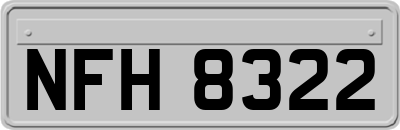 NFH 8322